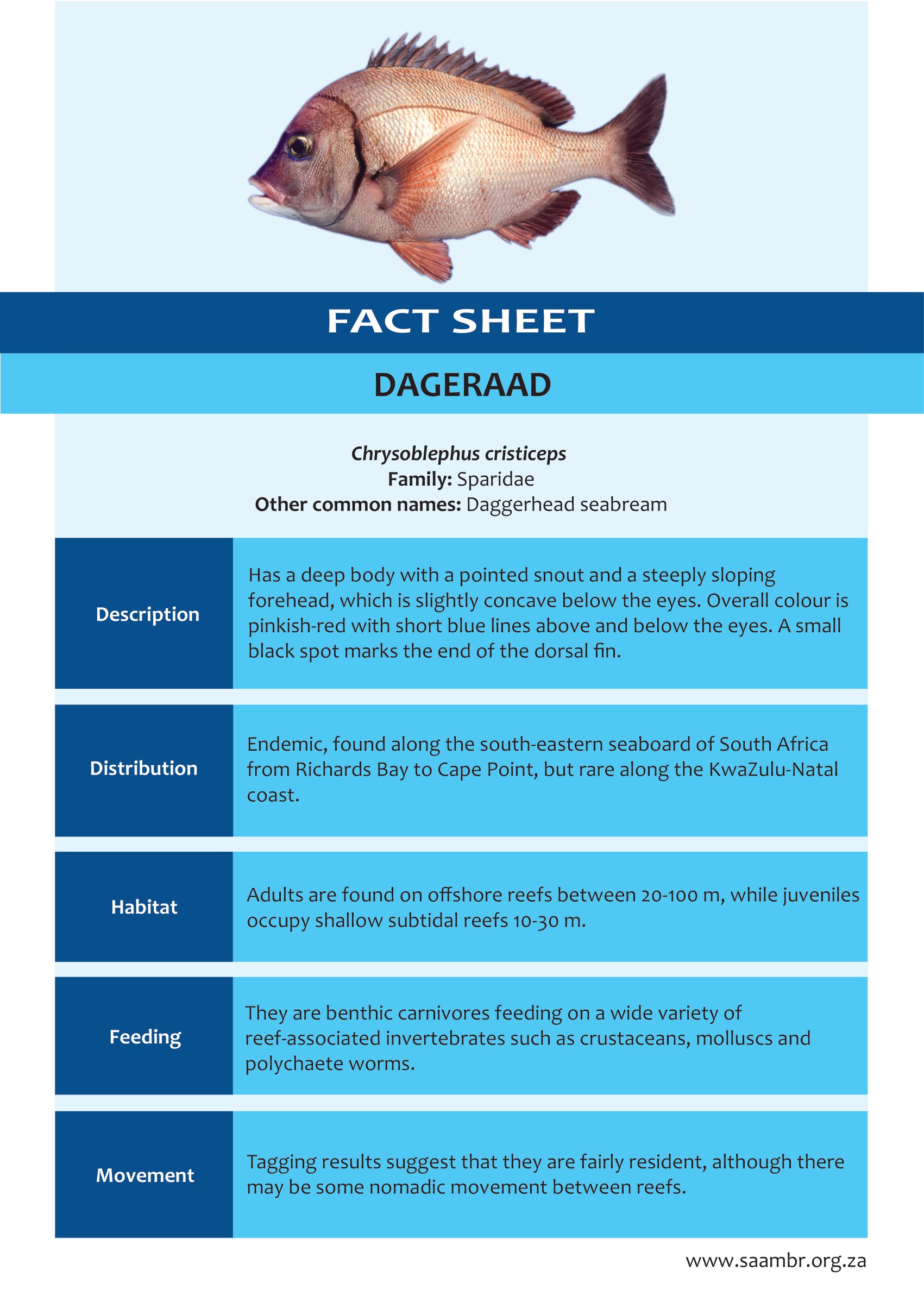 FACT SHEET

DAGERAAD

Chrysoblephus cristiceps
Family: Sparidae
Other common names: Daggerhead seabream

Description

Has a deep body with a pointed snout and a steeply sloping forehead, which is slightly concave below the eyes. Overall colour is pinkish-red with short blue lines above and below the eyes. A small black spot marks the end of the dorsal fin.

Distribution

Endemic, found along the south-eastern seaboard of South Africa from Richards Bay to Cape Point, but rare along the KwaZulu-Natal coast.

Habitat

Adults are found on offshore reefs between 20-100 m, while juveniles occupy shallow subtidal reefs 10-30 m.

Feeding

They are benthic carnivores feeding on a wide variety of reef-associated invertebrates such as crustaceans, molluscs and polychaete worms.

Movement

Tagging results suggest that they are fairly resident, although there may be some nomadic movement between reefs.

www.saambr.org.za